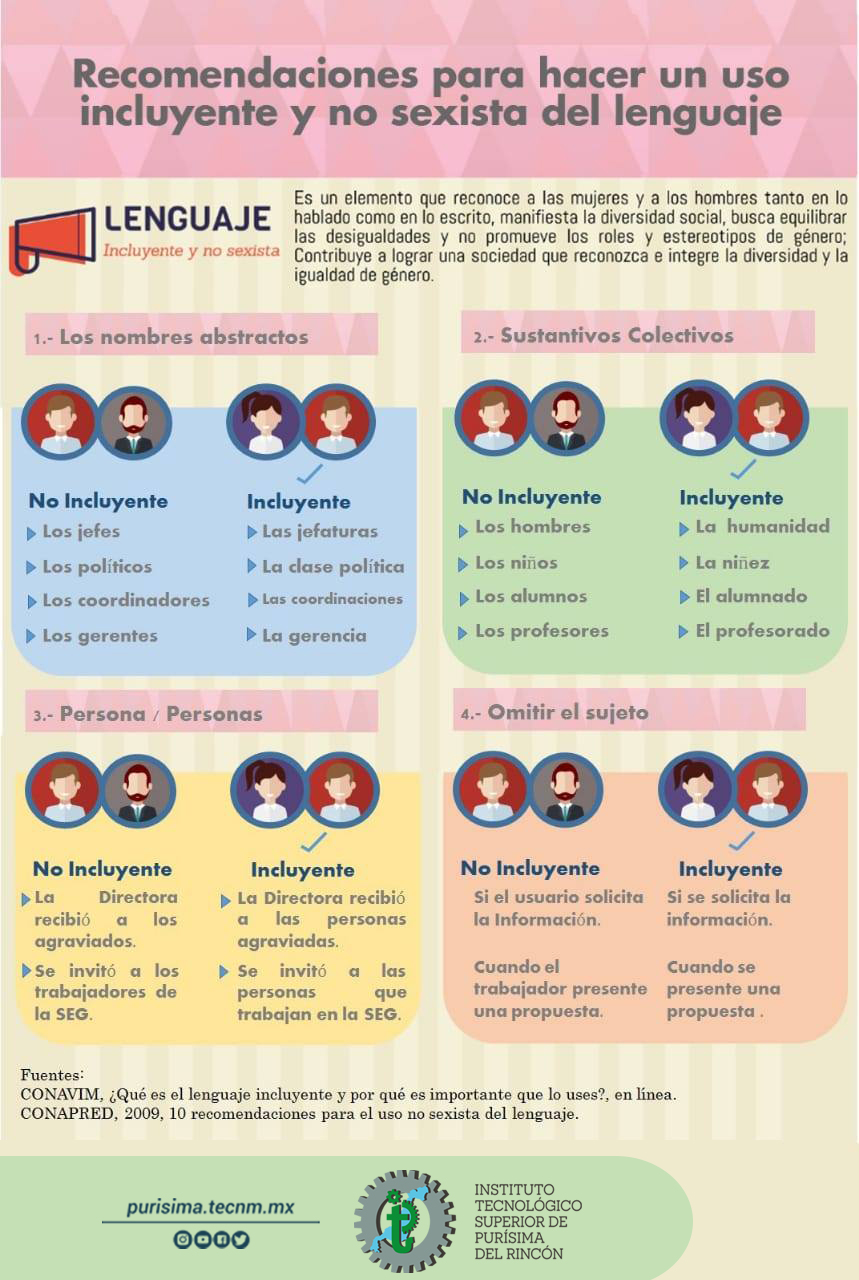 Recomendaciones para hacer un uso incluyente y no sexista del lenguaje

LENGUAJE
Incluyente y no sexista

Es un elemento que reconoce a las mujeres y a los hombres tanto en lo hablado como en lo escrito, manifiesta la diversidad social, busca equilibrar las desigualdades y no promueve los roles y estereotipos de género; Contribuye a lograr una sociedad que reconozca e integre la diversidad y la igualdad de género.

1.- Los nombres abstractos

No Incluyente
Los jefes
Los políticos
Los coordinadores
Los gerentes

Incluyente
Las jefaturas
La clase política
Las coordinaciones
La gerencia

2.- Sustantivos Colectivos

No Incluyente
Los hombres
Los niños
Los alumnos
Los profesores

Incluyente
La humanidad
La niñez
El alumnado
El profesorado

3.- Persona / Personas

No Incluyente
La Directora recibió a los agraviados.
Se invitó a los trabajadores de la SEG.

Incluyente
La Directora recibió a las personas agraviadas.
Se invitó a las personas que trabajan en la SEG.

4.- Omitir el sujeto

No Incluyente
Si el usuario solicita la Información.
Cuando el trabajador presente una propuesta.

Incluyente
Si se solicita la información.
Cuando se presente una propuesta .

Fuentes:
CONAVIM, ¿Qué es el lenguaje incluyente y por qué es importante que lo uses?, en línea.
CONAPRED, 2009, 10 recomendaciones para el uso no sexista del lenguaje.

purisima.tecnm.mx

INSTITUTO TECNOLÓGICO SUPERIOR DE PURÍSIMA DEL RINCÓN